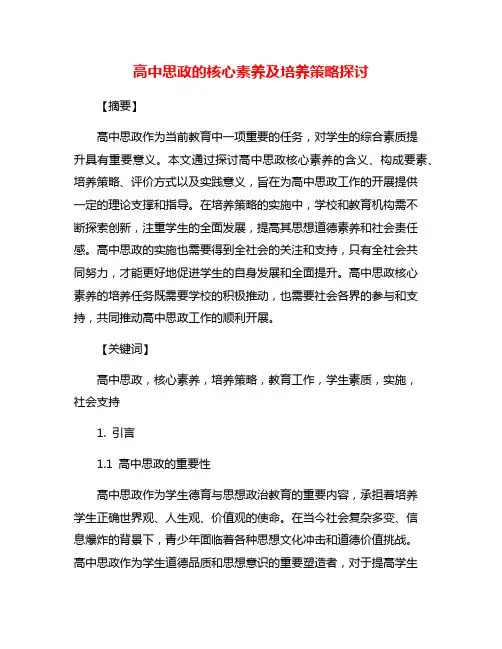 高中思政的核心素养及培养策略探讨

【摘要】

高中思政作为当前教育中一项重要的任务，对学生的综合素质提升具有重要意义。本文通过探讨高中思政核心素养的含义、构成要素、培养策略、评价方式以及实践意义，旨在为高中思政工作的开展提供一定的理论支撑和指导。在培养策略的实施中，学校和教育机构需不断探索创新，注重学生的全面发展，提高其思想道德素养和社会责任感。高中思政的实施也需要得到全社会的关注和支持，只有全社会共同努力，才能更好地促进学生的自身发展和全面提升。高中思政核心素养的培养任务既需要学校的积极推动，也需要社会各界的参与和支持，共同推动高中思政工作的顺利开展。

【关键词】

高中思政，核心素养，培养策略，教育工作，学生素质，实施，社会支持

1. 引言

1.1 高中思政的重要性

高中思政作为学生德育与思想政治教育的重要内容，承担着培养学生正确世界观、人生观、价值观的使命。在当今社会复杂多变、信息爆炸的背景下，青少年面临着各种思想文化冲击和道德价值挑战。高中思政作为学生道德品质和思想意识的重要塑造者，对于提高学生